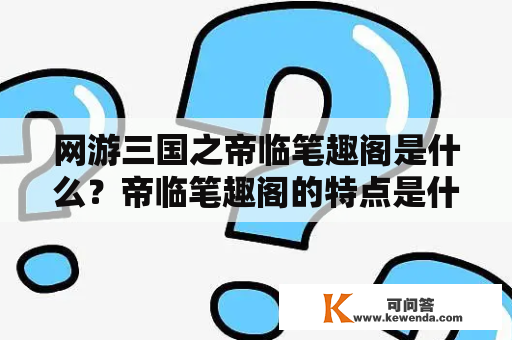 网游三国之帝临笔趣阁是什么？帝临笔趣阁的特点是什

K 可问答
www.kewenda.com